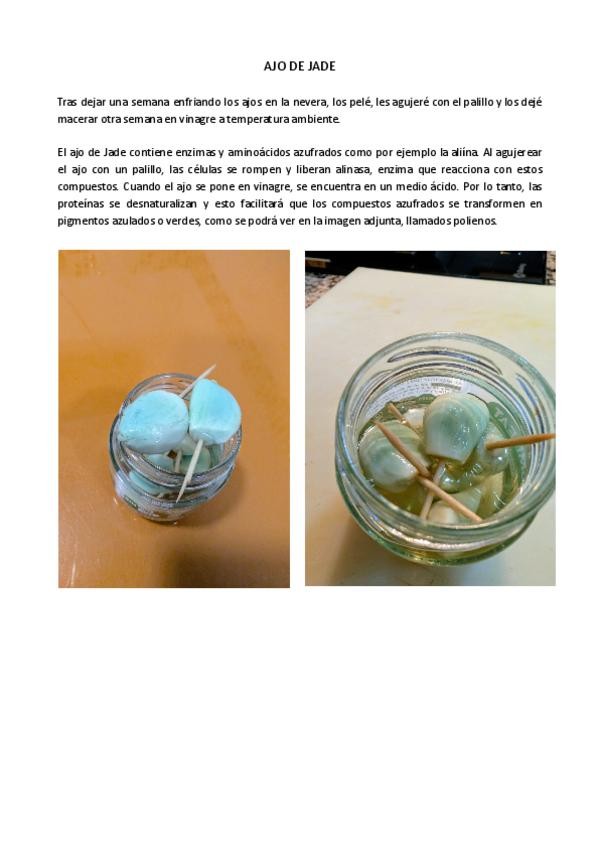 AJO DE JADE

Tras dejar una semana enfriando los ajos en la nevera, los pelé, les agujeré con el palillo y los dejé macerar otra semana en vinagre a temperatura ambiente.

El ajo de Jade contiene enzimas y aminoácidos azufrados como por ejemplo la aliína. Al agujerear el ajo con un palillo, las células se rompen y liberan alinasa, enzima que reacciona con estos compuestos. Cuando el ajo se pone en vinagre, se encuentra en un medio ácido. Por lo tanto, las proteínas se desnaturalizan y esto facilitará que los compuestos azufrados se transformen en pigmentos azulados o verdes, como se podrá ver en la imagen adjunta, llamados polienos.